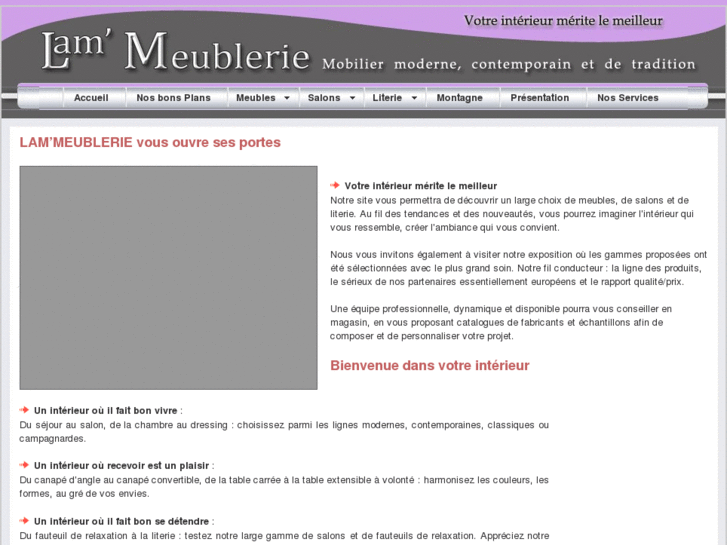 Votre intérieur mérite le meilleur

Lam' Meublerie Mobilier moderne, contemporain et de tradition

Accueil Nos bons Plans Meubles Salons Literie Montagne Présentation Nos Services

LAM'MEUBLERIE vous ouvre ses portes

Votre intérieur mérite le meilleur
Notre site vous permettra de découvrir un large choix de meubles, de salons et de literie. Au fil des tendances et des nouveautés, vous pourrez imaginer l'intérieur qui vous ressemble, créer l'ambiance qui vous convient.

Nous vous invitons également à visiter notre exposition où les gammes proposées ont été sélectionnées avec le plus grand soin. Notre fil conducteur : la ligne des produits, le sérieux de nos partenaires essentiellement européens et le rapport qualité/prix.

Une équipe professionnelle, dynamique et disponible pourra vous conseiller en magasin, en vous proposant catalogues de fabricants et échantillons afin de composer et de personnaliser votre projet.

Bienvenue dans votre intérieur

Un intérieur où il fait bon vivre :
Du séjour au salon, de la chambre au dressing : choisissez parmi les lignes modernes, contemporaines, classiques ou campagnardes.

Un intérieur où recevoir est un plaisir :
Du canapé d'angle au canapé convertible, de la table carrée à la table extensible à volonté : harmonisez les couleurs, les formes, au gré de vos envies.

Un intérieur où il fait bon se détendre :
Du fauteuil de relaxation à la literie : testez notre large gamme de salons et de fauteuils de relaxation. Appréciez notre